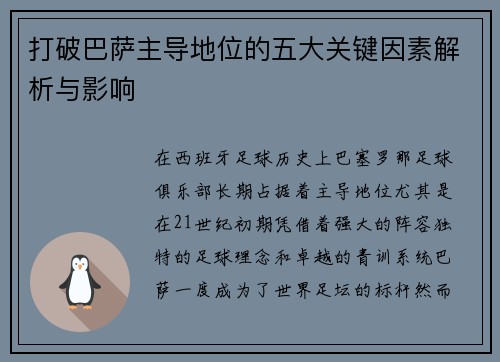 打破巴萨主导地位的五大关键因素解析与影响

在西班牙足球历史上巴塞罗那足球俱乐部长期占据着主导地位尤其是在21世纪初期凭借着强大的阵容独特的足球理念和卓越的青训系统巴萨一度成为了世界足坛的标杆然而